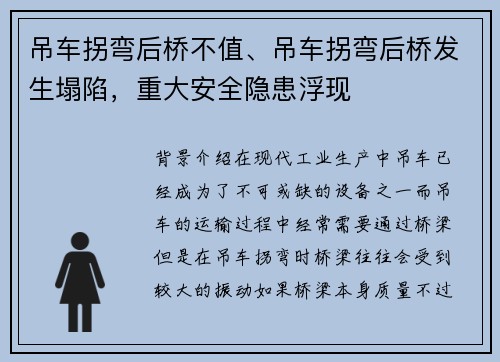 吊车拐弯后桥不值、吊车拐弯后桥发生塌陷，重大安全隐患浮现

背景介绍在现代工业生产中吊车已经成为了不可或缺的设备之一而吊车的运输过程中经常需要通过桥梁但是在吊车拐弯时桥梁往往会受到较大的振动如果桥梁本身质量不过